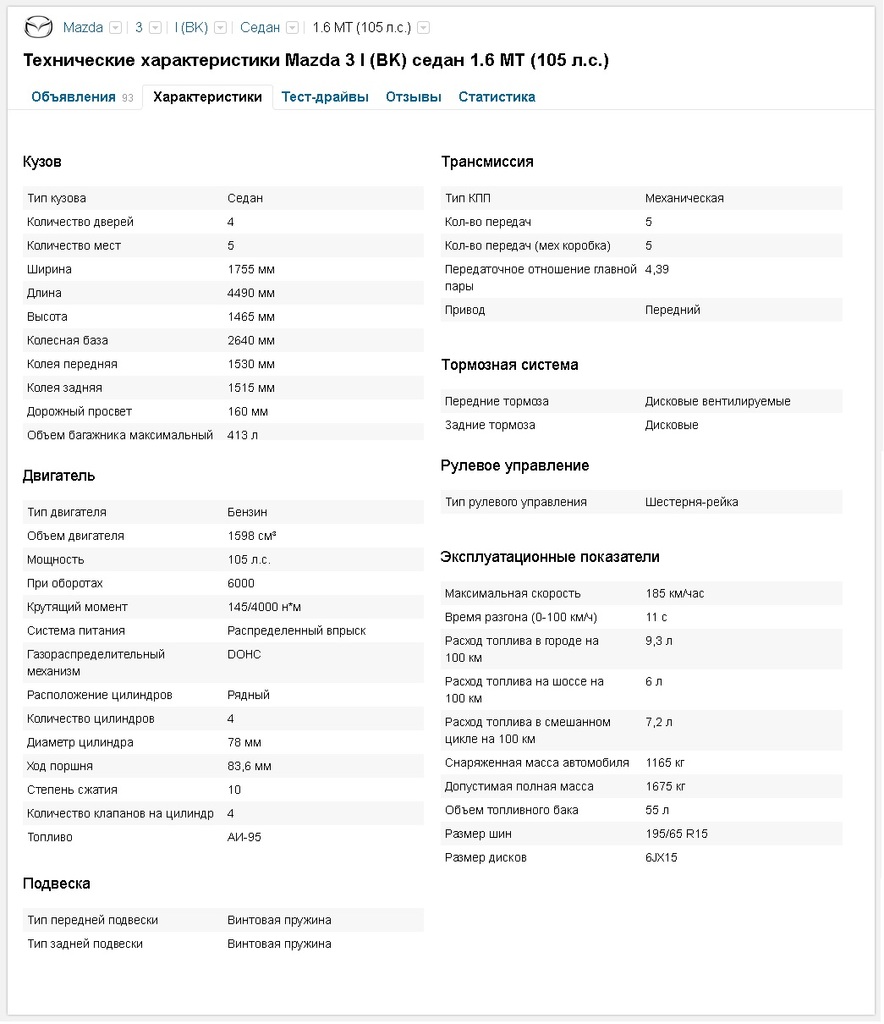 Mazda 3 I (BK) Седан 1.6 MT (105 л.с.)

Технические характеристики Mazda 3 I (BK) седан 1.6 MT (105 л.с.)

Объявления 93 Характеристики Тест-драйвы Отзывы Статистика

Кузов

| Тип кузова | Седан |
|---|---|
| Количество дверей | 4 |
| Количество мест | 5 |
| Ширина | 1755 мм |
| Длина | 4490 мм |
| Высота | 1465 мм |
| Колесная база | 2640 мм |
| Колея передняя | 1530 мм |
| Колея задняя | 1515 мм |
| Дорожный просвет | 160 мм |
| Объем багажника максимальный | 413 л |

Двигатель

| Тип двигателя | Бензин |
|---|---|
| Объем двигателя | 1598 см³ |
| Мощность | 105 л.с. |
| При оборотах | 6000 |
| Крутящий момент | 145/4000 н*м |
| Система питания | Распределенный впрыск |
| Газораспределительный механизм | DOHC |
| Расположение цилиндров | Рядный |
| Количество цилиндров | 4 |
| Диаметр цилиндра | 78 мм |
| Ход поршня | 83,6 мм |
| Степень сжатия | 10 |
| Количество клапанов на цилиндр | 4 |
| Топливо | АИ-95 |

Подвеска

| Тип передней подвески | Винтовая пружина |
|---|---|
| Тип задней подвески | Винтовая пружина |

Трансмиссия

| Тип КПП | Механическая |
|---|---|
| Кол-во передач | 5 |
| Кол-во передач (мех коробка) | 5 |
| Передаточное отношение главной пары | 4,39 |
| Привод | Передний |

Тормозная система

| Передние тормоза | Дисковые вентилируемые |
|---|---|
| Задние тормоза | Дисковые |

Рулевое управление

| Тип рулевого управления | Шестерня-рейка |
|---|---|

Эксплуатационные показатели

| Максимальная скорость | 185 км/час |
|---|---|
| Время разгона (0-100 км/ч) | 11 с |
| Расход топлива в городе на 100 км | 9,3 л |
| Расход топлива на шоссе на 100 км | 6 л |
| Расход топлива в смешанном цикле на 100 км | 7,2 л |
| Снаряженная масса автомобиля | 1165 кг |
| Допустимая полная масса | 1675 кг |
| Объем топливного бака | 55 л |
| Размер шин | 195/65 R15 |
| Размер дисков | 6JX15 |